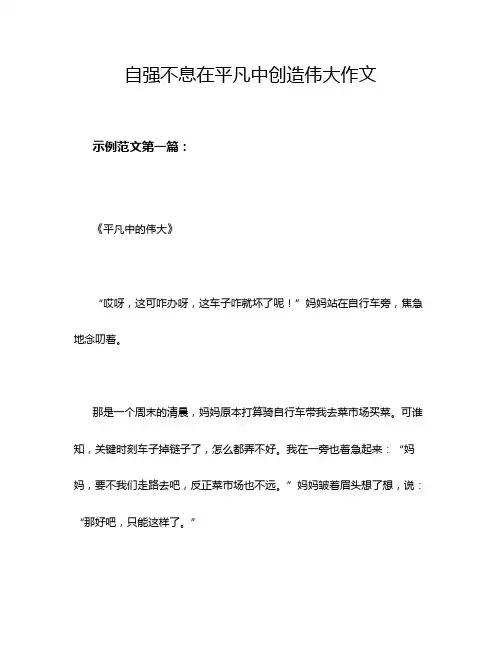 自强不息在平凡中创造伟大作文

示例范文第一篇：

《平凡中的伟大》

“哎呀，这可咋办呀，这车子咋就坏了呢！”妈妈站在自行车旁，焦急地念叨着。

那是一个周末的清晨，妈妈原本打算骑自行车带我去菜市场买菜。可谁知，关键时刻车子掉链子了，怎么都弄不好。我在一旁也着急起来：“妈妈，要不我们走路去吧，反正菜市场也不远。”妈妈皱着眉头想了想，说：“那好吧，只能这样了。”